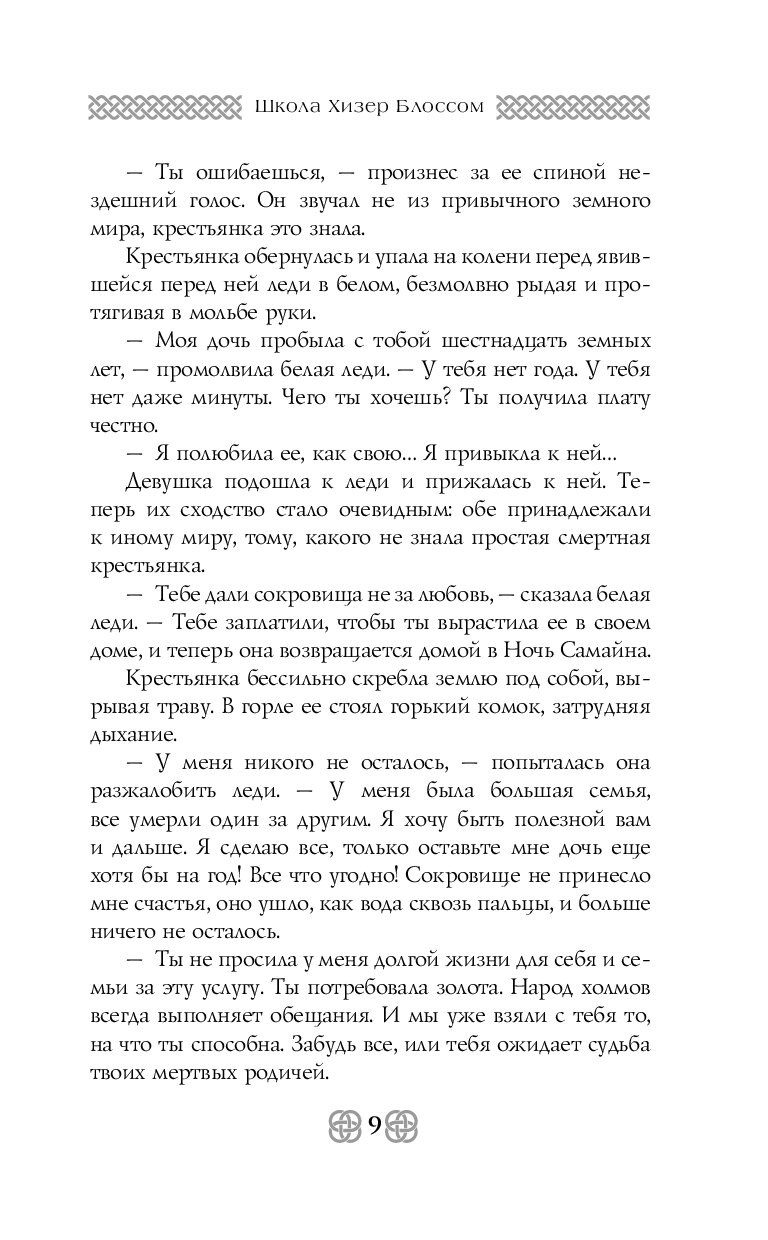 Школа Хизер Блоссом

— Ты ошибаешься, — произнес за ее спиной нездешний голос. Он звучал не из привычного земного мира, крестьянка это знала.

Крестьянка обернулась и упала на колени перед явившейся перед ней леди в белом, безмолвно рыдая и протягивая в мольбе руки.

— Моя дочь пробыла с тобой шестнадцать земных лет, — промолвила белая леди. — У тебя нет года. У тебя нет даже минуты. Чего ты хочешь? Ты получила плату честно.

— Я полюбила ее, как свою... Я привыкла к ней...

Девушка подошла к леди и прижалась к ней. Теперь их сходство стало очевидным: обе принадлежали к иному миру, тому, какого не знала простая смертная крестьянка.

— Тебе дали сокровища не за любовь, — сказала белая леди. — Тебе заплатили, чтобы ты вырастила ее в своем доме, и теперь она возвращается домой в Ночь Самайна.

Крестьянка бессильно скребла землю под собой, вырывая траву. В горле ее стоял горький комок, затрудняя дыхание.

— У меня никого не осталось, — попыталась она разжалобить леди. — У меня была большая семья, все умерли один за другим. Я хочу быть полезной вам и дальше. Я сделаю все, только оставьте мне дочь еще хотя бы на год! Все что угодно! Сокровище не принесло мне счастья, оно ушло, как вода сквозь пальцы, и больше ничего не осталось.

— Ты не просила у меня долгой жизни для себя и семьи за эту услугу. Ты потребовала золота. Народ холмов всегда выполняет обещания. И мы уже взяли с тебя то, на что ты способна. Забудь все, или тебя ожидает судьба твоих мертвых родичей.

9